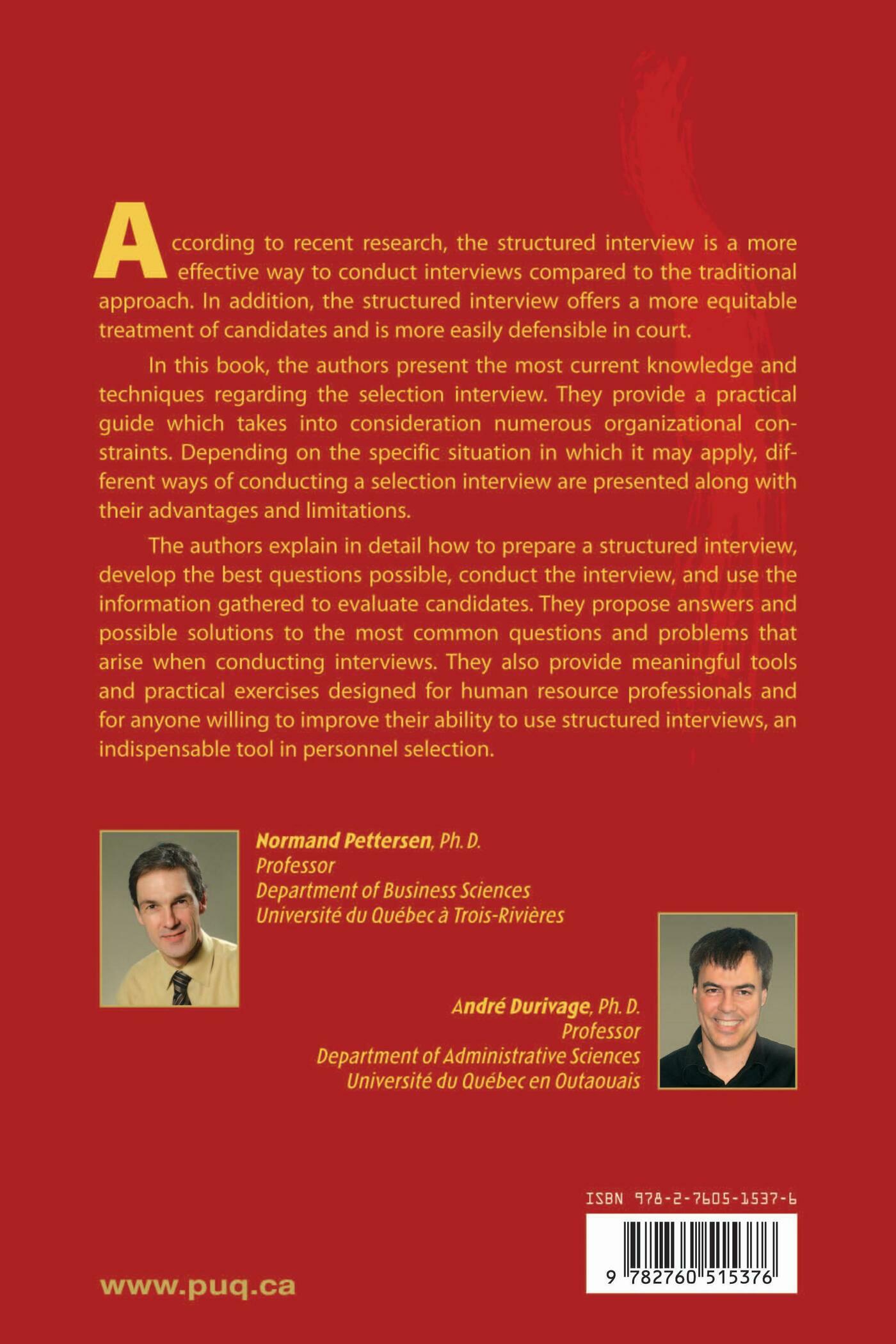 According to recent research, the structured interview is a more effective way to conduct interviews compared to the traditional approach. In addition, the structured interview offers a more equitable treatment of candidates and is more easily defensible in court.

In this book, the authors present the most current knowledge and techniques regarding the selection interview. They provide a practical guide which takes into consideration numerous organizational constraints. Depending on the specific situation in which it may apply, different ways of conducting a selection interview are presented along with their advantages and limitations.

The authors explain in detail how to prepare a structured interview, develop the best questions possible, conduct the interview, and use the information gathered to evaluate candidates. They propose answers and possible solutions to the most common questions and problems that arise when conducting interviews. They also provide meaningful tools and practical exercises designed for human resource professionals and for anyone willing to improve their ability to use structured interviews, an indispensable tool in personnel selection.

Normand Pettersen, Ph. D.
Professor
Department of Business Sciences
Université du Québec à Trois-Rivières

André Durivage, Ph. D.
Professor
Department of Administrative Sciences
Université du Québec en Outaouais

ISBN 978-2-7605-1537-6

9 782760 515376

www.puq.ca